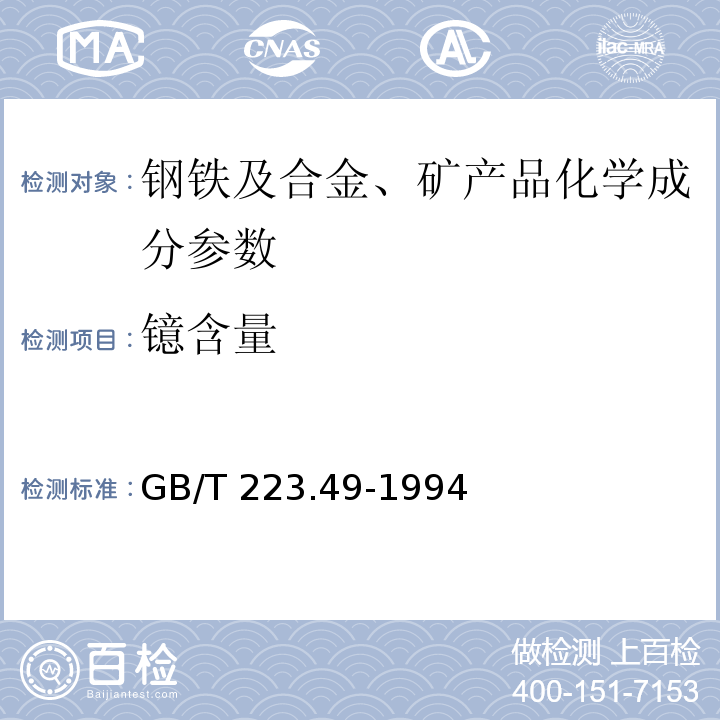 MA CNAS AL ilac-MRA

检测对象：钢铁及合金、矿产品化学成分参数

检测项目：镱含量

检测标准：GB/T 223.49-1994

百检
Baijiantest.com

做检测 上百检
400-151-7153